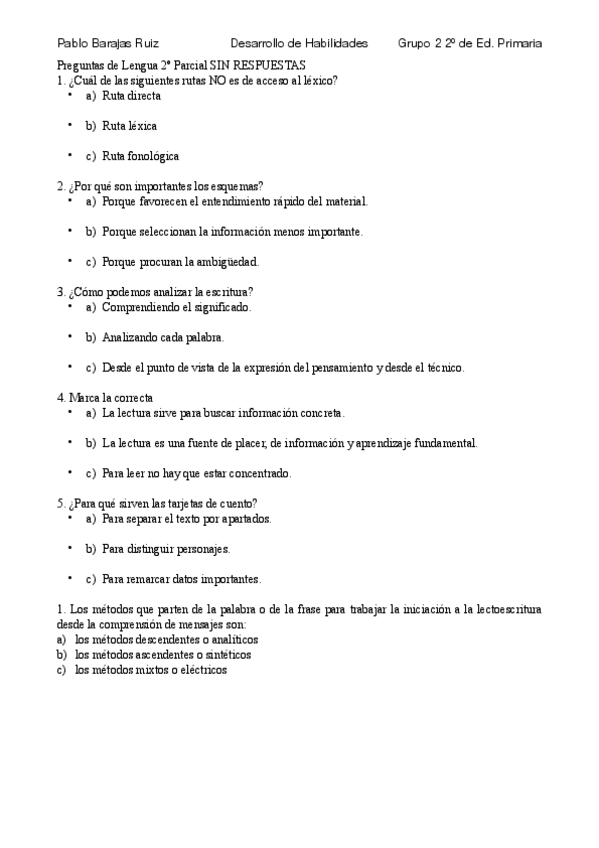 Pablo Barajas Ruiz Desarrollo de Habilidades Grupo 2 2º de Ed. Primaria

Preguntas de Lengua 2º Parcial SIN RESPUESTAS
1. ¿Cuál de las siguientes rutas NO es de acceso al léxico?
• a) Ruta directa
• b) Ruta léxica
• c) Ruta fonológica

2. ¿Por qué son importantes los esquemas?
• a) Porque favorecen el entendimiento rápido del material.
• b) Porque seleccionan la información menos importante.
• c) Porque procuran la ambigüedad.

3. ¿Cómo podemos analizar la escritura?
• a) Comprendiendo el significado.
• b) Analizando cada palabra.
• c) Desde el punto de vista de la expresión del pensamiento y desde el técnico.

4. Marca la correcta
• a) La lectura sirve para buscar información concreta.
• b) La lectura es una fuente de placer, de información y aprendizaje fundamental.
• c) Para leer no hay que estar concentrado.

5. ¿Para qué sirven las tarjetas de cuento?
• a) Para separar el texto por apartados.
• b) Para distinguir personajes.
• c) Para remarcar datos importantes.

1. Los métodos que parten de la palabra o de la frase para trabajar la iniciación a la lectoescritura desde la comprensión de mensajes son:
a) los métodos descendentes o analíticos
b) los métodos ascendentes o sintéticos
c) los métodos mixtos o eléctricos